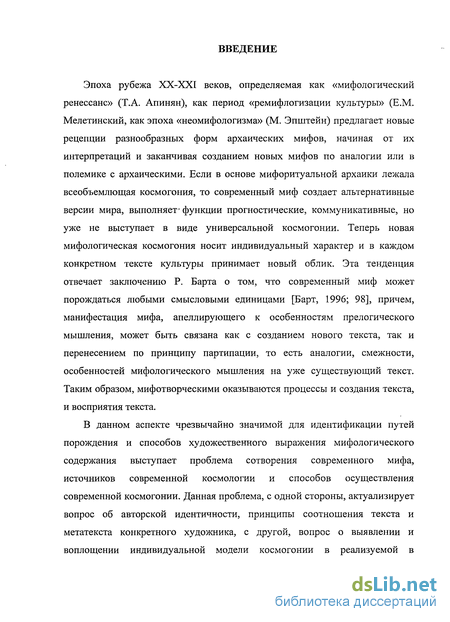 ВВЕДЕНИЕ

Эпоха рубежа XX-XXI веков, определяемая как «мифологический ренессанс» (Т.А. Апинян), как период «ремифлогизации культуры» (Е.М. Мелетинский, как эпоха «неомифологизма» (М. Эпштейн) предлагает новые рецепции разнообразных форм архаических мифов, начиная от их интерпретаций и заканчивая созданием новых мифов по аналогии или в полемике с архаическими. Если в основе мифоритуальной архаики лежала всеобъемлющая космогония, то современный миф создает альтернативные версии мира, выполняет функции прогностические, коммуникативные, но уже не выступает в виде универсальной космогонии. Теперь новая мифологическая космогония носит индивидуальный характер и в каждом конкретном тексте культуры принимает новый облик. Эта тенденция отвечает заключению Р. Барта о том, что современный миф может порождаться любыми смысловыми единицами [Барт, 1996; 98], причем, манифестация мифа, апеллирующего к особенностям прелогического мышления, может быть связана как с созданием нового текста, так и перенесением по принципу партипации, то есть аналогии, смежности, особенностей мифологического мышления на уже существующий текст. Таким образом, мифотворческими оказываются процессы и создания текста, и восприятия текста.

В данном аспекте чрезвычайно значимой для идентификации путей порождения и способов художественного выражения мифологического содержания выступает проблема сотворения современного мифа, источников современной космологии и способов осуществления современной космогонии. Данная проблема, с одной стороны, актуализирует вопрос об авторской идентичности, принципы соотношения текста и метатекста конкретного художника, с другой, вопрос о выявлении и воплощении индивидуальной модели космогонии в реализуемой в

dsLib.net
библиотека диссертаций